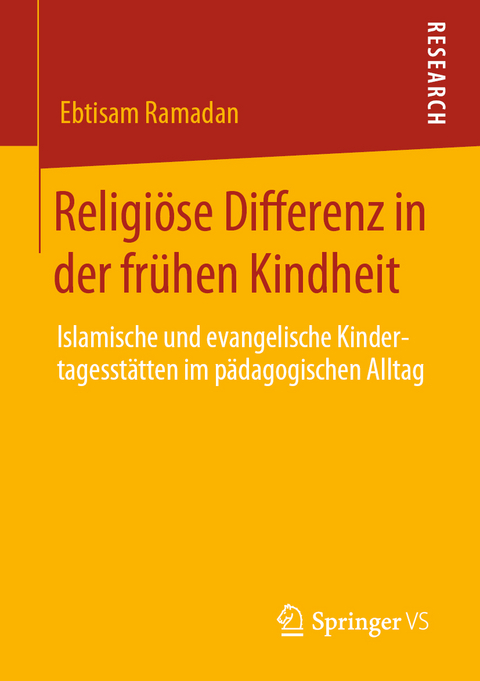 RESEARCH

Ebtisam Ramadan

Religiöse Differenz in der frühen Kindheit

Islamische und evangelische Kindertagesstätten im pädagogischen Alltag

Springer VS